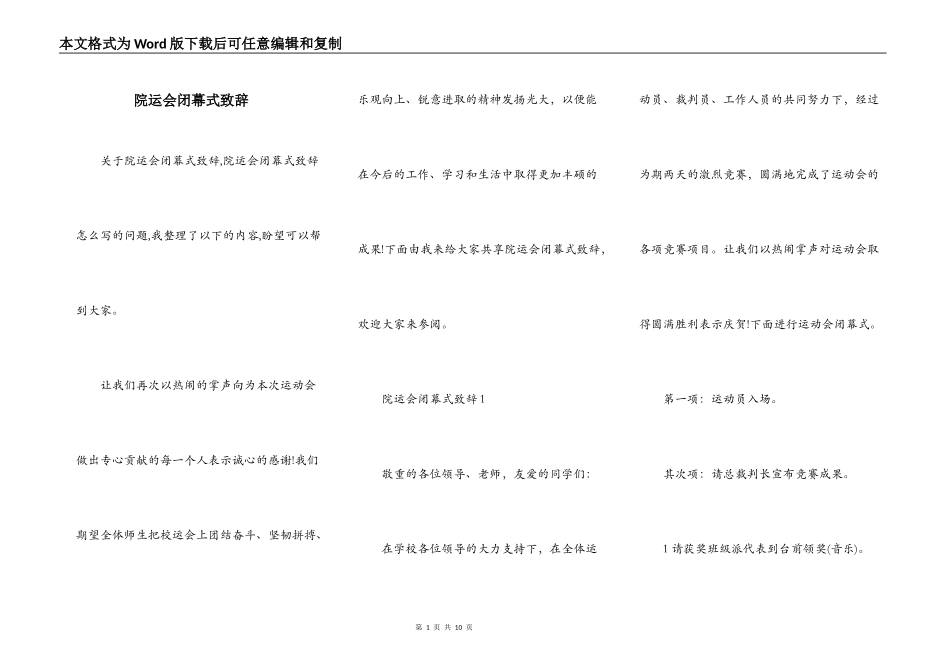 本文格式为Word版下载后可任意编辑和复制

院运会闭幕式致辞

关于院运会闭幕式致辞,院运会闭幕式致辞怎么写的问题,我整理了以下的内容,盼望可以帮到大家。

让我们再次以热闹的掌声向为本次运动会做出专心贡献的每一个人表示诚心的感谢!我们期望全体师生把校运会上团结奋斗、坚韧拼搏、乐观向上、锐意进取的精神发扬光大，以便能在今后的工作、学习和生活中取得更加丰硕的成果!下面由我来给大家共享院运会闭幕式致辞，欢迎大家来参阅。

院运会闭幕式致辞1

敬重的各位领导、老师，友爱的同学们:

在学校各位领导的大力支持下，在全体运动员、裁判员、工作人员的共同努力下，经过为期两天的激烈竞赛，圆满地完成了运动会的各项竞赛项目。让我们以热闹掌声对运动会取得圆满胜利表示庆贺!下面进行运动会闭幕式。

第一项：运动员入场。

其次项：请总裁判长宣布竞赛成果。

1请获奖班级派代表到台前领奖(音乐)。

第 1 页 共 10 页